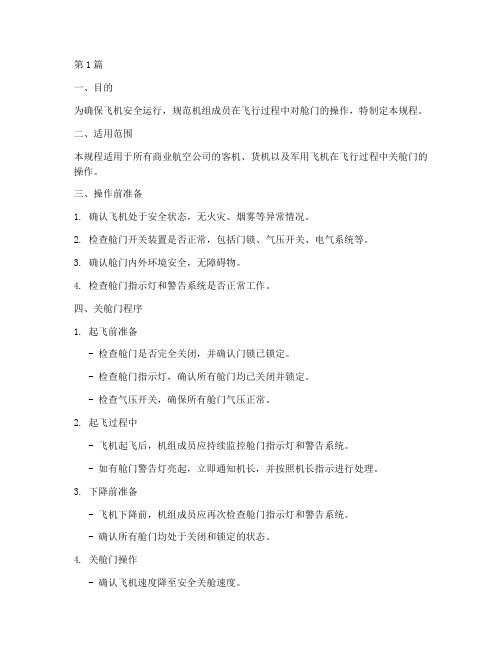 第 1 篇

一、目的

为确保飞机安全运行，规范机组成员在飞行过程中对舱门的操作，特制定本规程。

二、适用范围

本规程适用于所有商业航空公司的客机、货机以及军用飞机在飞行过程中关舱门的操作。

三、操作前准备

1. 确认飞机处于安全状态，无火灾、烟雾等异常情况。

2. 检查舱门开关装置是否正常，包括门锁、气压开关、电气系统等。

3. 确认舱门内外环境安全，无障碍物。

4. 检查舱门指示灯和警告系统是否正常工作。

四、关舱门程序

1. 起飞前准备

- 检查舱门是否完全关闭，并确认门锁已锁定。

- 检查舱门指示灯，确认所有舱门均已关闭并锁定。

- 检查气压开关，确保所有舱门气压正常。

2. 起飞过程中

- 飞机起飞后，机组成员应持续监控舱门指示灯和警告系统。

- 如有舱门警告灯亮起，立即通知机长，并按照机长指示进行处理。

3. 下降前准备

- 飞机下降前，机组成员应再次检查舱门指示灯和警告系统。

- 确认所有舱门均处于关闭和锁定的状态。

4. 关舱门操作

- 确认飞机速度降至安全关舱速度。